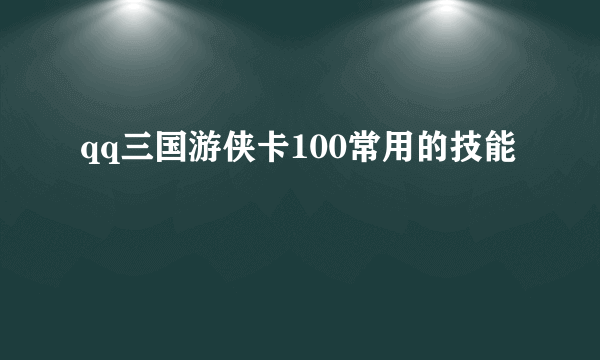 qq三国游侠卡100常用的技能